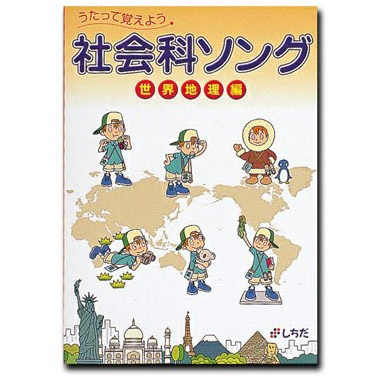 うたって覚えよう。

社会科ソング

世界地理編

しちだ